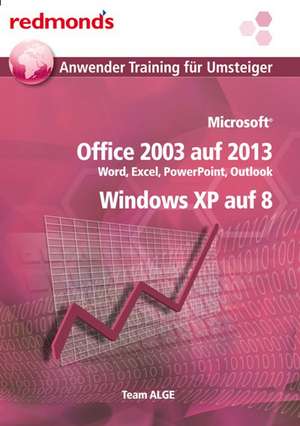 redmond's

Anwender Training für Umsteiger

Microsoft®

Office 2003 auf 2013

Word, Excel, PowerPoint, Outlook

Windows XP auf 8

Team ALGE